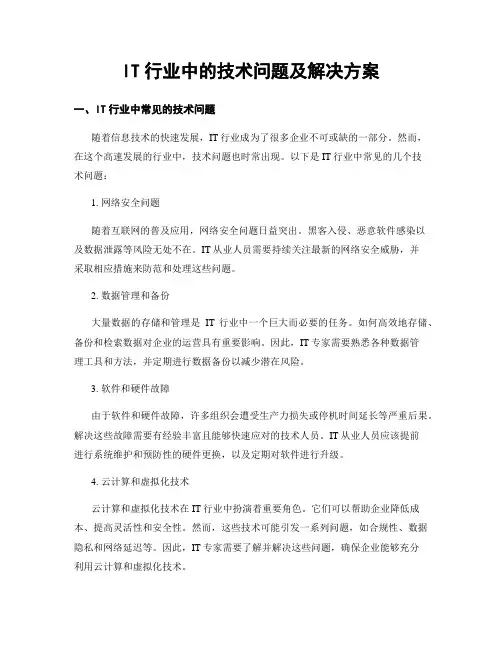 IT 行业中的技术问题及解决方案

一、IT 行业中常见的技术问题

随着信息技术的快速发展，IT 行业成为了很多企业不可或缺的一部分。然而，在这个高速发展的行业中，技术问题也时常出现。以下是 IT 行业中常见的几个技术问题：

1. 网络安全问题

随着互联网的普及应用，网络安全问题日益突出。黑客入侵、恶意软件感染以及数据泄露等风险无处不在。IT 从业人员需要持续关注最新的网络安全威胁，并采取相应措施来防范和处理这些问题。

2. 数据管理和备份

大量数据的存储和管理是 IT 行业中一个巨大而必要的任务。如何高效地存储、备份和检索数据对企业的运营具有重要影响。因此，IT 专家需要熟悉各种数据管理工具和方法，并定期进行数据备份以减少潜在风险。

3. 软件和硬件故障

由于软件和硬件故障，许多组织会遭受生产力损失或停机时间延长等严重后果。解决这些故障需要有经验丰富且能够快速应对的技术人员。IT 从业人员应该提前进行系统维护和预防性的硬件更换，以及定期对软件进行升级。

4. 云计算和虚拟化技术

云计算和虚拟化技术在 IT 行业中扮演着重要角色。它们可以帮助企业降低成本、提高灵活性和安全性。然而，这些技术可能引发一系列问题，如合规性、数据隐私和网络延迟等。因此，IT 专家需要了解并解决这些问题，确保企业能够充分利用云计算和虚拟化技术。